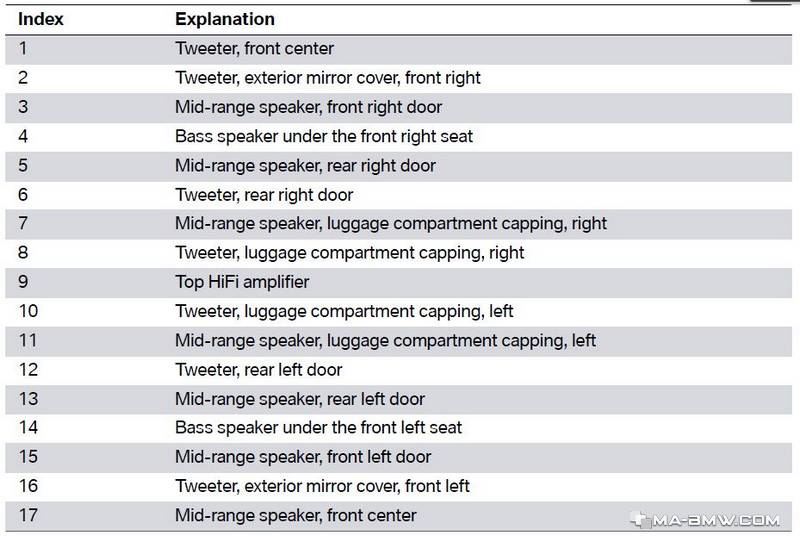 | Index | Explanation |
|---|---|
| 1 | Tweeter, front center |
| 2 | Tweeter, exterior mirror cover, front right |
| 3 | Mid-range speaker, front right door |
| 4 | Bass speaker under the front right seat |
| 5 | Mid-range speaker, rear right door |
| 6 | Tweeter, rear right door |
| 7 | Mid-range speaker, luggage compartment capping, right |
| 8 | Tweeter, luggage compartment capping, right |
| 9 | Top HiFi amplifier |
| 10 | Tweeter, luggage compartment capping, left |
| 11 | Mid-range speaker, luggage compartment capping, left |
| 12 | Tweeter, rear left door |
| 13 | Mid-range speaker, rear left door |
| 14 | Bass speaker under the front left seat |
| 15 | Mid-range speaker, front left door |
| 16 | Tweeter, exterior mirror cover, front left |
| 17 | Mid-range speaker, front center |

MA-BMW.COM